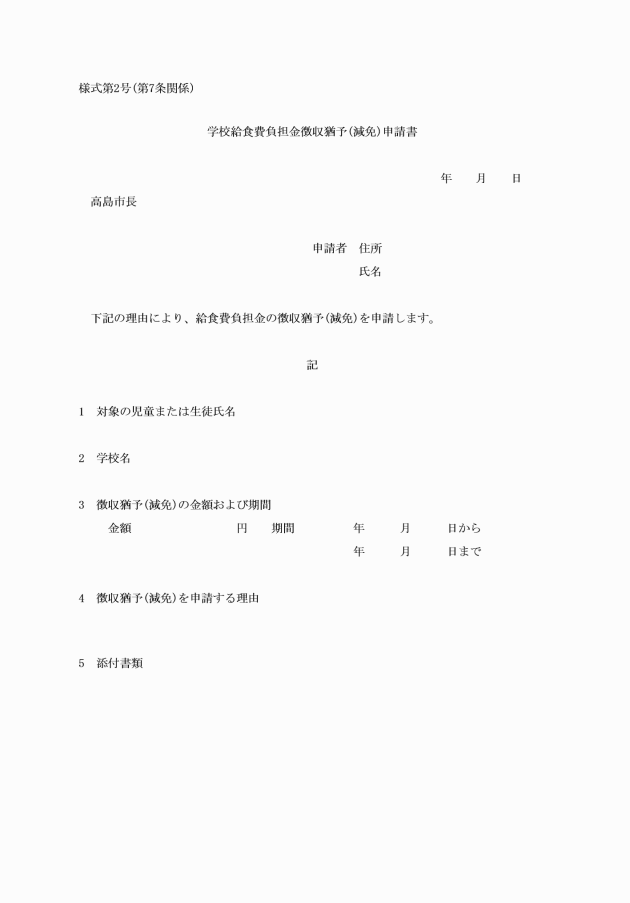 様式第2号(第7条関係)

学校給食費負担金徴収猶予(減免)申請書

年　　月　　日

高島市長

申請者　住所

氏名

下記の理由により、給食費負担金の徴収猶予(減免)を申請します。

記

1　対象の児童または生徒氏名

2　学校名

3　徴収猶予(減免)の金額および期間

金額　　　　　　円　　期間　　　　年　　月　　日から

年　　月　　日まで

4　徴収猶予(減免)を申請する理由

5　添付書類